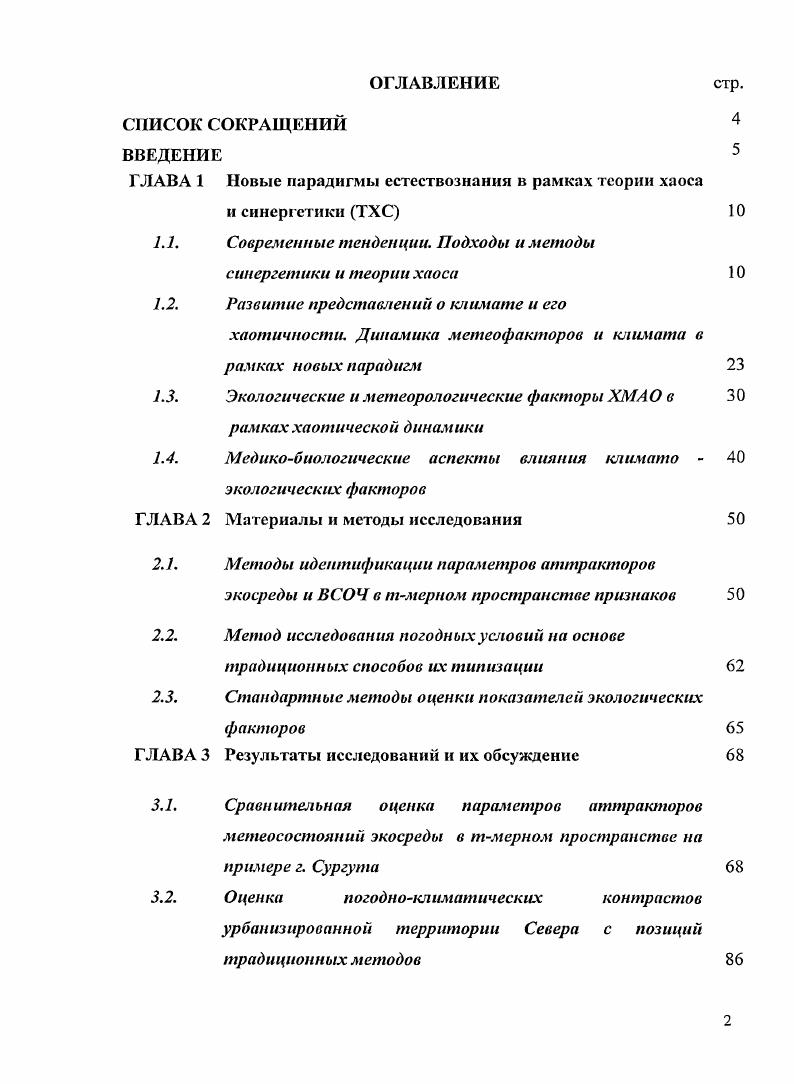 ОГЛАВЛЕНИЕ стр.

СПИСОК СОКРАЩЕНИЙ 4

ВВЕДЕНИЕ 5

ГЛАВА 1 Новые парадигмы естествознания в рамках теории хаоса и синергетики (ТХС) 10

1.1. Современные тенденции. Подходы и методы синергетики и теории хаоса 10

1.2. Развитие представлений о климате и его хаотичности. Динамика метеофакторов и климата в рамках новых парадигм 23

1.3. Экологические и метеорологические факторы ХМАО в рамках хаотической динамики 30

1.4. Медико-биологические аспекты влияния климато - экологических факторов 40

ГЛАВА 2 Материалы и методы исследования 50

2.1. Методы идентификации параметров аттракторов экосреды и ВСОЧ в m-мерном пространстве признаков 50

2.2. Метод исследования погодных условий на основе традиционных способов их типизации 62

2.3. Стандартные методы оценки показателей экологических факторов 65

ГЛАВА 3 Результаты исследований и их обсуждение 68

3.1. Сравнительная оценка параметров аттракторов метеосостояний экосреды в m-мерном пространстве на примере г. Сургута 68

3.2. Оценка погодно-климатических контрастов урбанизированной территории Севера с позиций традиционных методов 86

2